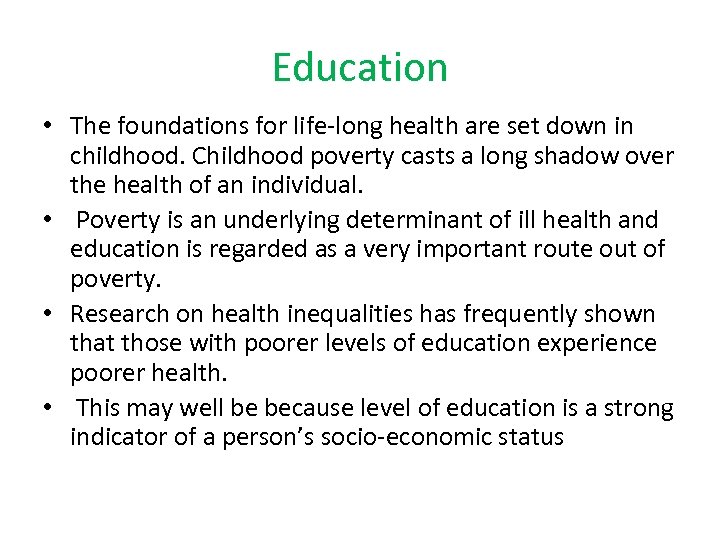 Education

• The foundations for life-long health are set down in childhood. Childhood poverty casts a long shadow over the health of an individual.
• Poverty is an underlying determinant of ill health and education is regarded as a very important route out of poverty.
• Research on health inequalities has frequently shown that those with poorer levels of education experience poorer health.
• This may well be because level of education is a strong indicator of a person's socio-economic status